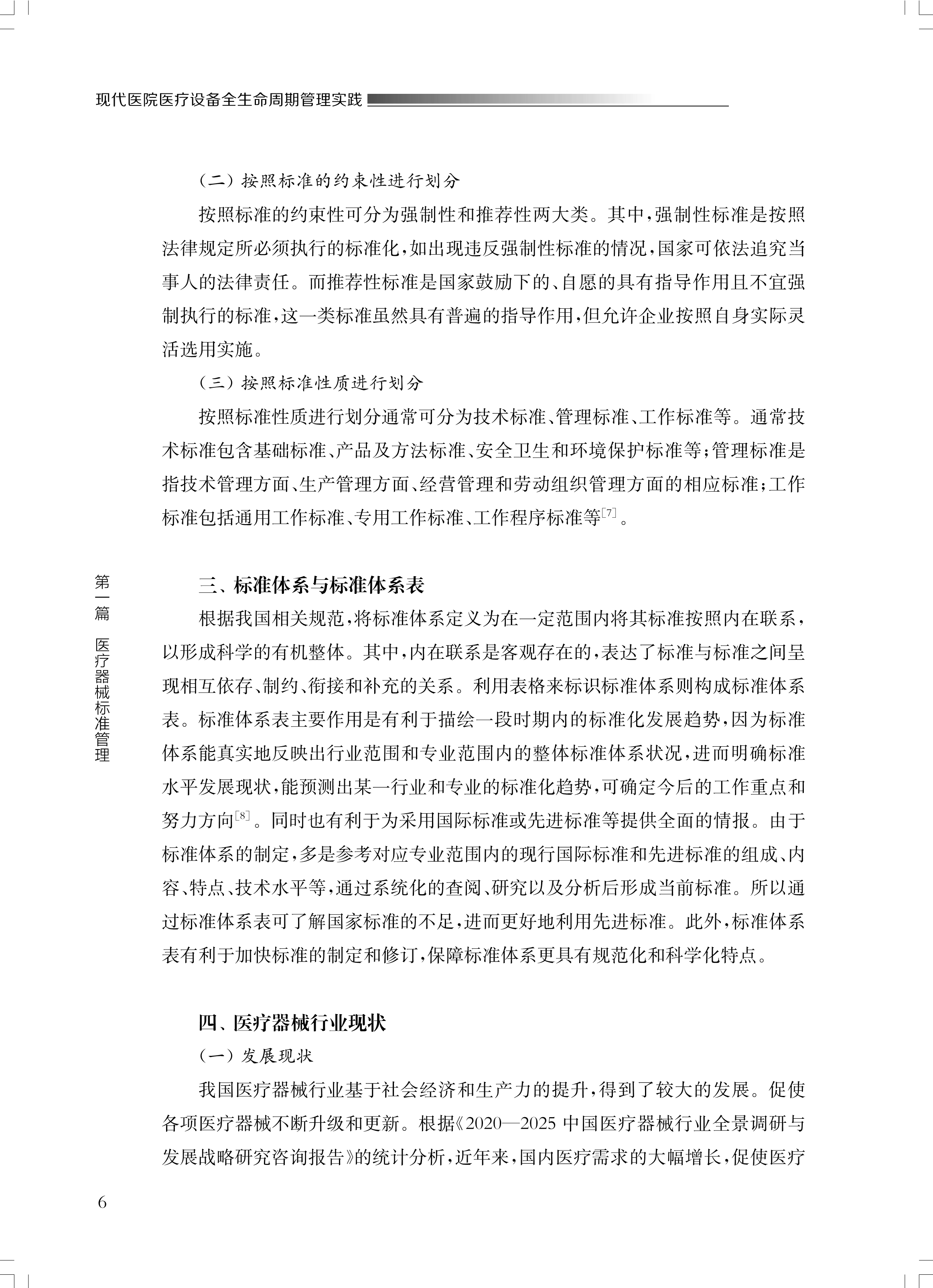 现代医院医疗设备全生命周期管理实践

（二）按照标准的约束性进行划分

按照标准的约束性可分为强制性和推荐性两大类。其中，强制性标准是按照法律规定所必须执行的标准化，如出现违反强制性标准的情况，国家可依法追究当事人的法律责任。而推荐性标准是国家鼓励下的、自愿的具有指导作用且不宜强制执行的标准，这一类标准虽然具有普遍的指导作用，但允许企业按照自身实际灵活选用实施。

（三）按照标准性质进行划分

按照标准性质进行划分通常可分为技术标准、管理标准、工作标准等。通常技术标准包含基础标准、产品及方法标准、安全卫生和环境保护标准等；管理标准是指技术管理方面、生产管理方面、经营管理和劳动组织管理方面的相应标准；工作标准包括通用工作标准、专用工作标准、工作程序标准等$^{[7]}$。

第一篇 医疗器械标准管理

三、标准体系与标准体系表

根据我国相关规范，将标准体系定义为在一定范围内将其标准按照内在联系，以形成科学的有机整体。其中，内在联系是客观存在的，表达了标准与标准之间呈现相互依存、制约、衔接和补充的关系。利用表格来标识标准体系则构成标准体系表。标准体系表主要作用是有利于描绘一段时期内的标准化发展趋势，因为标准体系能真实地反映出行业范围和专业范围内的整体标准体系状况，进而明确标准水平发展现状，能预测出某一行业和专业的标准化趋势，可确定今后的工作重点和努力方向$^{[8]}$。同时也有利于为采用国际标准或先进标准等提供全面的情报。由于标准体系的制定，多是参考对应专业范围内的现行国际标准和先进标准的组成、内容、特点、技术水平等，通过系统化的查阅、研究以及分析后形成当前标准。所以通过标准体系表可了解国家标准的不足，进而更好地利用先进标准。此外，标准体系表有利于加快标准的制定和修订，保障标准体系更具有规范化和科学化特点。

四、医疗器械行业现状

（一）发展现状

我国医疗器械行业基于社会经济和生产力的提升，得到了较大的发展。促使各项医疗器械不断升级和更新。根据《2020—2025 中国医疗器械行业全景调研与发展战略研究咨询报告》的统计分析，近年来，国内医疗需求的大幅增长，促使医疗

6